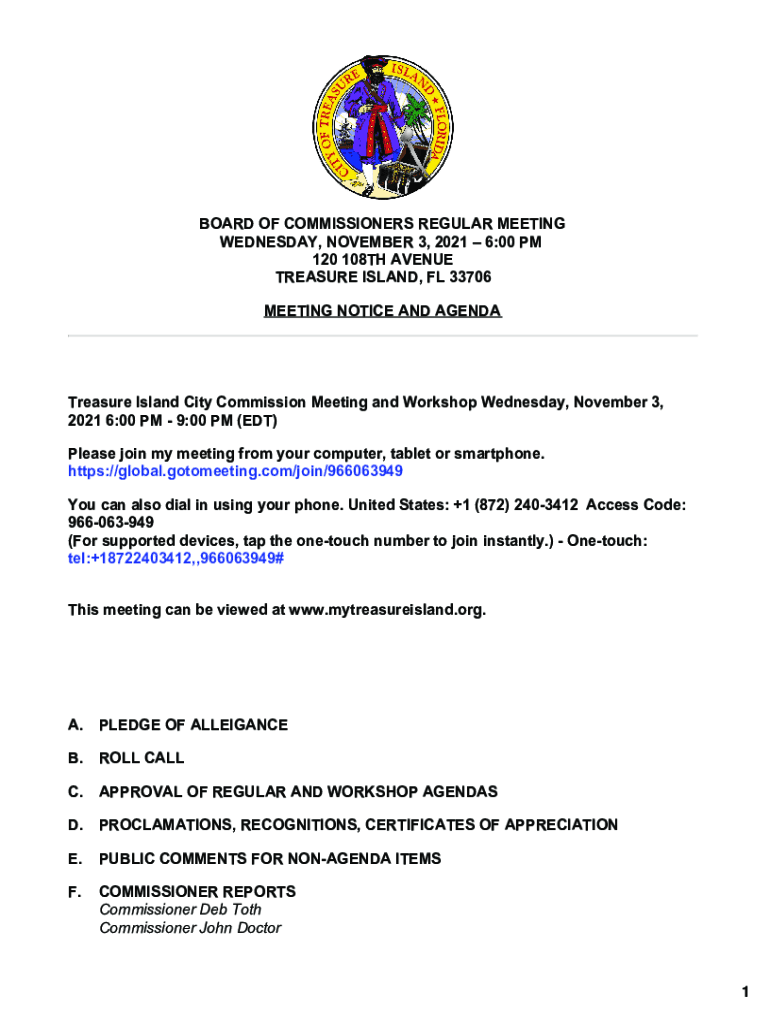 CITY OF TREASURE ISLAND FLORIDA

BOARD OF COMMISSIONERS REGULAR MEETING
WEDNESDAY, NOVEMBER 3, 2021 – 6:00 PM
120 108TH AVENUE
TREASURE ISLAND, FL 33706

MEETING NOTICE AND AGENDA

Treasure Island City Commission Meeting and Workshop Wednesday, November 3, 2021 6:00 PM - 9:00 PM (EDT)

Please join my meeting from your computer, tablet or smartphone.
https://global.gotomeeting.com/join/966063949

You can also dial in using your phone. United States: +1 (872) 240-3412 Access Code: 966-063-949
(For supported devices, tap the one-touch number to join instantly.) - One-touch: tel:+18722403412,,966063949#

This meeting can be viewed at www.mytreasureisland.org.

A. PLEDGE OF ALLEIGANCE

B. ROLL CALL

C. APPROVAL OF REGULAR AND WORKSHOP AGENDAS

D. PROCLAMATIONS, RECOGNITIONS, CERTIFICATES OF APPRECIATION

E. PUBLIC COMMENTS FOR NON-AGENDA ITEMS

F. COMMISSIONER REPORTS
Commissioner Deb Toth
Commissioner John Doctor

1